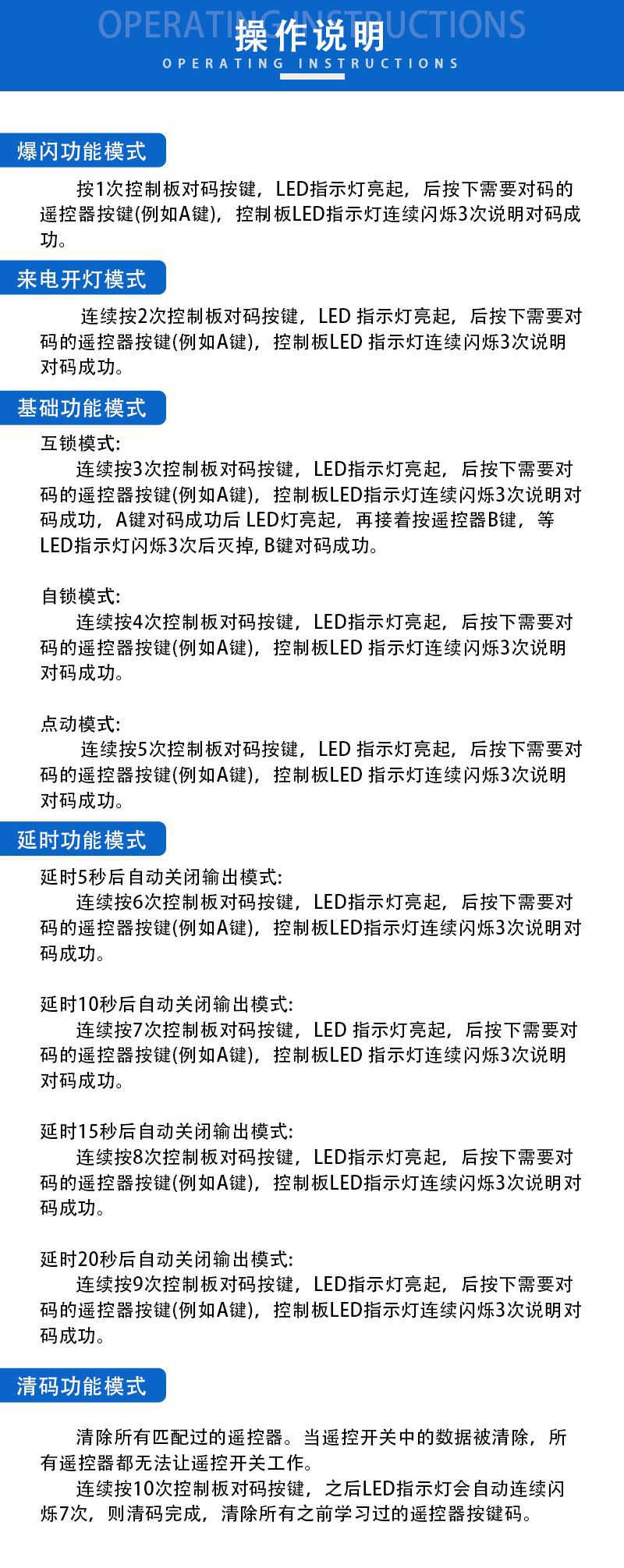 OPERATING INSTRUCTIONS
操作说明
OPERATING INSTRUCTIONS

爆闪功能模式

按1次控制板对码按键，LED指示灯亮起，后按下需要对码的遥控器按键(例如A键)，控制板LED指示灯连续闪烁3次说明对码成功。

来电开灯模式

连续按2次控制板对码按键，LED 指示灯亮起，后按下需要对码的遥控器按键(例如A键)，控制板LED 指示灯连续闪烁3次说明对码成功。

基础功能模式

互锁模式:
连续按3次控制板对码按键，LED指示灯亮起，后按下需要对码的遥控器按键(例如A键)，控制板LED指示灯连续闪烁3次说明对码成功，A键对码成功后 LED灯亮起，再接着按遥控器B键，等LED指示灯闪烁3次后灭掉, B键对码成功。

自锁模式:
连续按4次控制板对码按键，LED指示灯亮起，后按下需要对码的遥控器按键(例如A键)，控制板LED 指示灯连续闪烁3次说明对码成功。

点动模式:
连续按5次控制板对码按键，LED 指示灯亮起，后按下需要对码的遥控器按键(例如A键)，控制板LED 指示灯连续闪烁3次说明对码成功。

延时功能模式

延时5秒后自动关闭输出模式:
连续按6次控制板对码按键，LED指示灯亮起，后按下需要对码的遥控器按键(例如A键)，控制板LED指示灯连续闪烁3次说明对码成功。

延时10秒后自动关闭输出模式:
连续按7次控制板对码按键，LED 指示灯亮起，后按下需要对码的遥控器按键(例如A键)，控制板LED 指示灯连续闪烁3次说明对码成功。

延时15秒后自动关闭输出模式:
连续按8次控制板对码按键，LED指示灯亮起，后按下需要对码的遥控器按键(例如A键)，控制板LED指示灯连续闪烁3次说明对码成功。

延时20秒后自动关闭输出模式:
连续按9次控制板对码按键，LED指示灯亮起，后按下需要对码的遥控器按键(例如A键)，控制板LED指示灯连续闪烁3次说明对码成功。

清码功能模式

清除所有匹配过的遥控器。当遥控开关中的数据被清除，所有遥控器都无法让遥控开关工作。

连续按10次控制板对码按键，之后LED指示灯会自动连续闪烁7次，则清码完成，清除所有之前学习过的遥控器按键码。